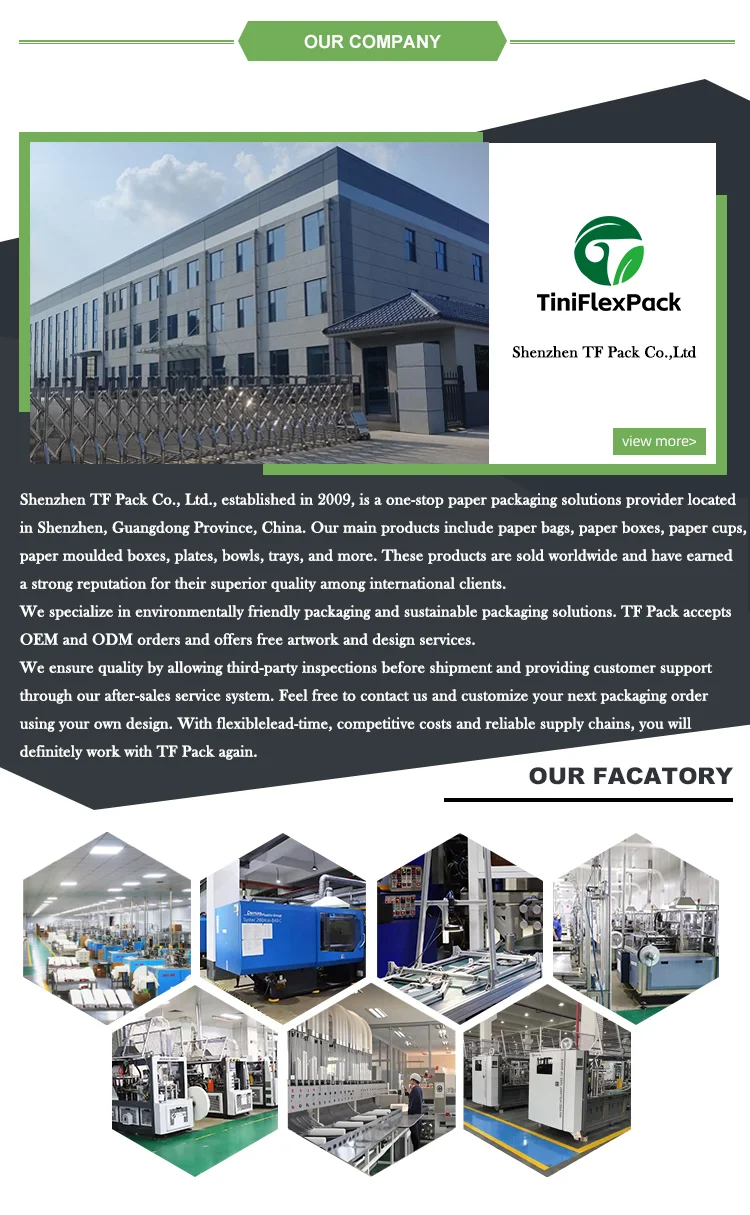 OUR COMPANY

TiniFlexPack

Shenzhen TF Pack Co.,Ltd

view more>

Shenzhen TF Pack Co., Ltd., established in 2009, is a one-stop paper packaging solutions provider located in Shenzhen, Guangdong Province, China. Our main products include paper bags, paper boxes, paper cups, paper moulded boxes, plates, bowls, trays, and more. These products are sold worldwide and have earned a strong reputation for their superior quality among international clients.

We specialize in environmentally friendly packaging and sustainable packaging solutions. TF Pack accepts OEM and ODM orders and offers free artwork and design services.

We ensure quality by allowing third-party inspections before shipment and providing customer support through our after-sales service system. Feel free to contact us and customize your next packaging order using your own design. With flexiblelead-time, competitive costs and reliable supply chains, you will definitely work with TF Pack again.

OUR FACATORY